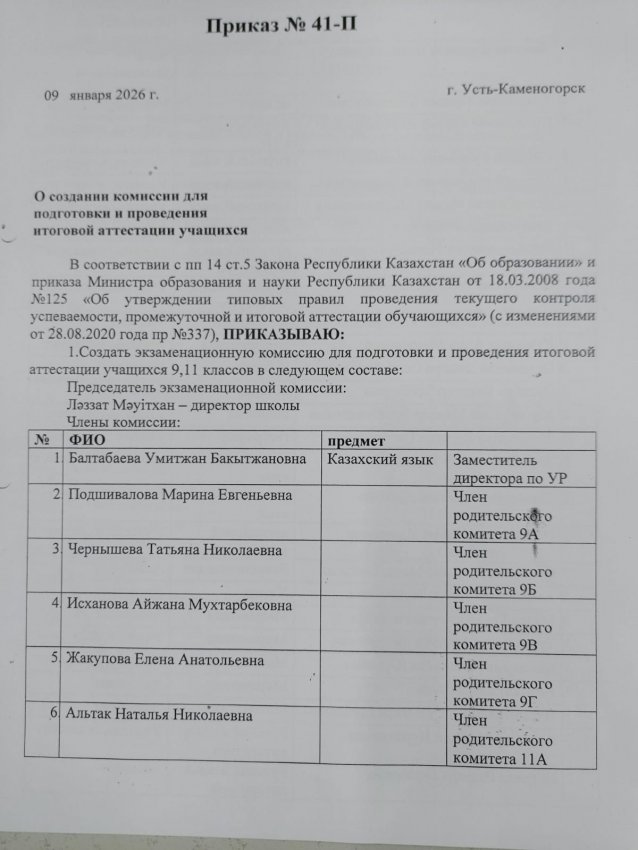 Приказ № 41-П

09 января 2026 г.

г. Усть-Каменогорск

О создании комиссии для
подготовки и проведения
итоговой аттестации учащихся

В соответствии с пп 14 ст.5 Закона Республики Казахстан «Об образовании» и приказа Министра образования и науки Республики Казахстан от 18.03.2008 года №125 «Об утверждении типовых правил проведения текущего контроля успеваемости, промежуточной и итоговой аттестации обучающихся» (с изменениями от 28.08.2020 года пр №337), ПРИКАЗЫВАЮ:

1.Создать экзаменационную комиссию для подготовки и проведения итоговой аттестации учащихся 9,11 классов в следующем составе:

Председатель экзаменационной комиссии:
Ләззат Мәуітхан – директор школы
Члены комиссии:

| № | ФИО | предмет | |
|---|---|---|---|
| 1. | Балтабаева Умитжан Бакытжановна | Казахский язык | Заместитель директора по УР |
| 2. | Подшивалова Марина Евгеньевна | | Член родительского комитета 9А |
| 3. | Чернышева Татьяна Николаевна | | Член родительского комитета 9Б |
| 4. | Исханова Айжана Мухтарбековна | | Член родительского комитета 9В |
| 5. | Жакупова Елена Анатольевна | | Член родительского комитета 9Г |
| 6. | Альтак Наталья Николаевна | | Член родительского комитета 11А |